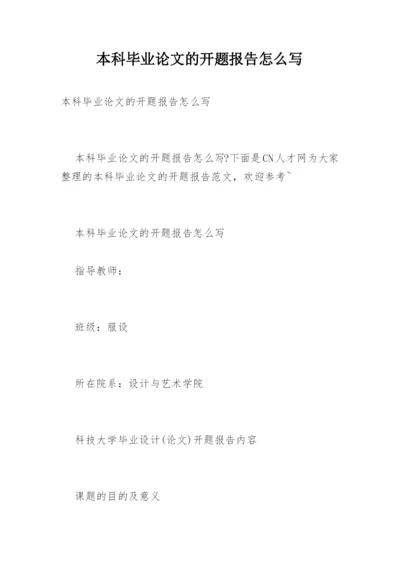 本科毕业论文的开题报告怎么写

本科毕业论文的开题报告怎么写

本科毕业论文的开题报告怎么写?下面是CN人才网为大家整理的本科毕业论文的开题报告范文，欢迎参考`

本科毕业论文的开题报告怎么写

指导教师：

班级：服设

所在院系：设计与艺术学院

科技大学毕业设计(论文)开题报告内容

课题的目的及意义